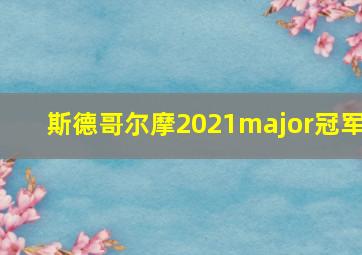 斯德哥尔摩2021major冠军